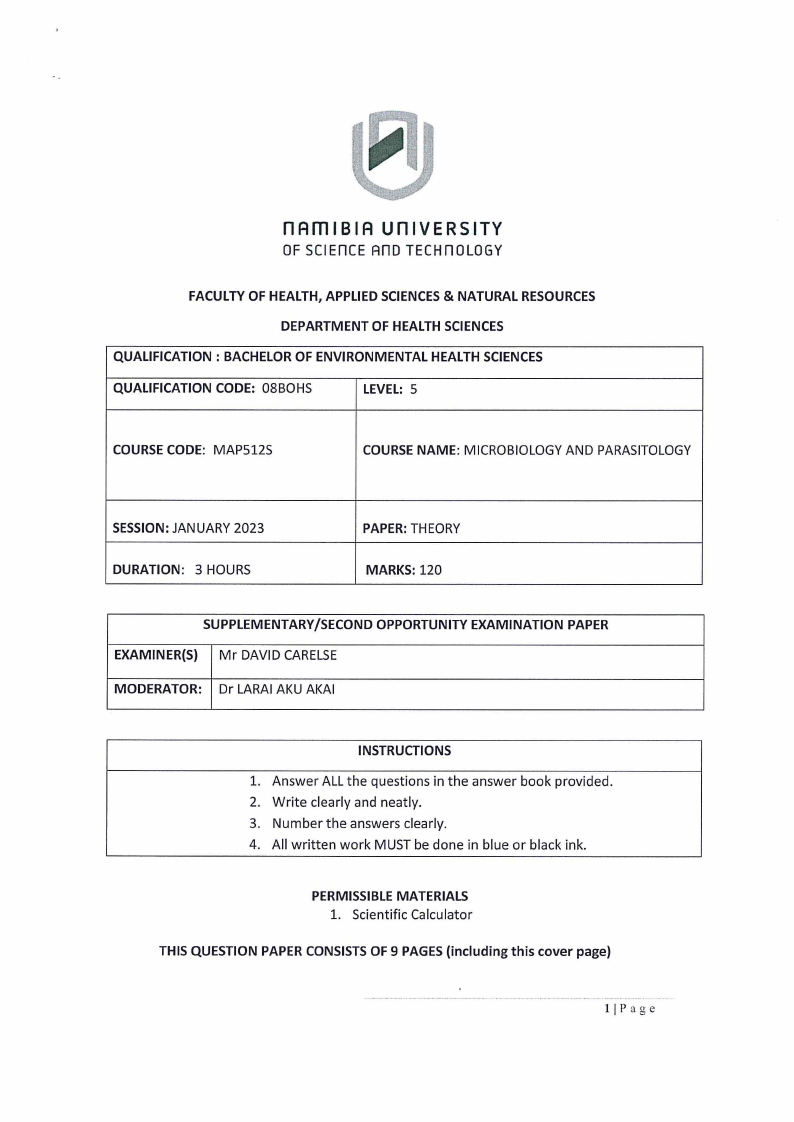 NAMIBIA UNIVERSITY
OF SCIENCE AND TECHNOLOGY

FACULTY OF HEALTH, APPLIED SCIENCES & NATURAL RESOURCES

DEPARTMENT OF HEALTH SCIENCES

| QUALIFICATION : BACHELOR OF ENVIRONMENTAL HEALTH SCIENCES | |
|---|---|
| QUALIFICATION CODE: 08BOHS | LEVEL: 5 |
| COURSE CODE: MAP512S | COURSE NAME: MICROBIOLOGY AND PARASITOLOGY |
| SESSION: JANUARY 2023 | PAPER: THEORY |
| DURATION: 3 HOURS | MARKS: 120 |

| SUPPLEMENTARY/SECOND OPPORTUNITY EXAMINATION PAPER | |
|---|---|
| EXAMINER(S) | Mr DAVID CARELSE |
| MODERATOR: | Dr LARAI AKU AKAI |

| INSTRUCTIONS |
|---|
| 1. Answer ALL the questions in the answer book provided. 2. Write clearly and neatly. 3. Number the answers clearly. 4. All written work MUST be done in blue or black ink. |

PERMISSIBLE MATERIALS
1. Scientific Calculator

THIS QUESTION PAPER CONSISTS OF 9 PAGES (including this cover page)

1 | P a g e